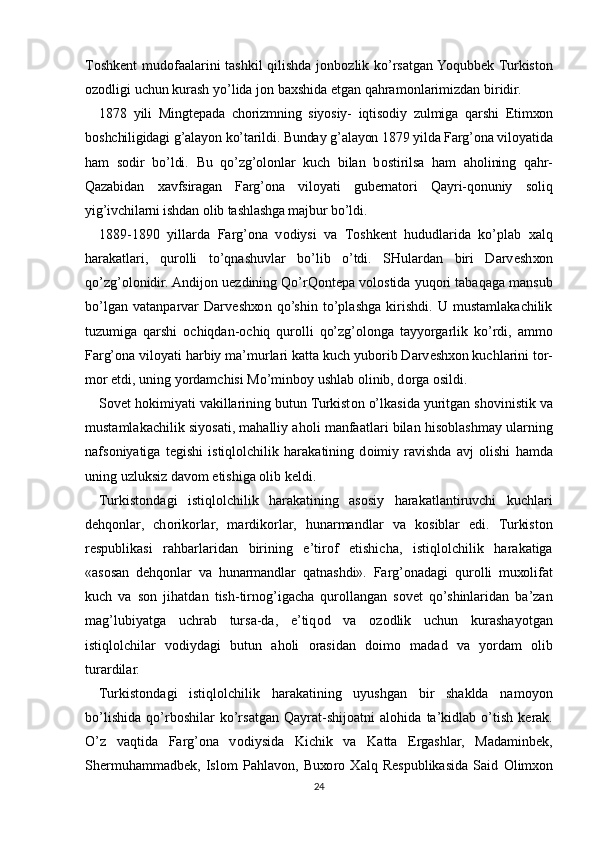 Toshkent mudofaalarini tashkil qilishda jonbozlik ko’rsatgan Yoqubbek Turkiston ozodligi uchun kurash yo’lida jon baxshida etgan qahramonlarimizdan biridir.

1878 yili Mingtepada chorizmning siyosiy- iqtisodiy zulmiga qarshi Etimxon boshchiligidagi g’alayon ko’tarildi. Bunday g’alayon 1879 yilda Farg’ona viloyatida ham sodir bo’ldi. Bu qo’zg’olonlar kuch bilan bostirilsa ham aholining qahr-Qazabidan xavfsiragan Farg’ona viloyati gubernatori Qayri-qonuniy soliq yig’ivchilarni ishdan olib tashlashga majbur bo’ldi.

1889-1890 yillarda Farg’ona vodiysi va Toshkent hududlarida ko’plab xalq harakatlari, qurolli to’qnashuvlar bo’lib o’tdi. SHulardan biri Darveshxon qo’zg’olonidir. Andijon uezdining Qo’rQontepa volostida yuqori tabaqaga mansub bo’lgan vatanparvar Darveshxon qo’shin to’plashga kirishdi. U mustamlakachilik tuzumiga qarshi ochiqdan-ochiq qurolli qo’zg’olonga tayyorgarlik ko’rdi, ammo Farg’ona viloyati harbiy ma’murlari katta kuch yuborib Darveshxon kuchlarini tor-mor etdi, uning yordamchisi Mo’minboy ushlab olinib, dorga osildi.

Sovet hokimiyati vakillarining butun Turkiston o’lkasida yuritgan shovinistik va mustamlakachilik siyosati, mahalliy aholi manfaatlari bilan hisoblashmay ularning nafsoniyatiga tegishi istiqlolchilik harakatining doimiy ravishda avj olishi hamda uning uzluksiz davom etishiga olib keldi.

Turkistondagi istiqlolchilik harakatining asosiy harakatlantiruvchi kuchlari dehqonlar, chorikorlar, mardikorlar, hunarmandlar va kosiblar edi. Turkiston respublikasi rahbarlaridan birining e’tirof etishicha, istiqlolchilik harakatiga «asosan dehqonlar va hunarmandlar qatnashdi». Farg’onadagi qurolli muxolifat kuch va son jihatdan tish-tirnog’igacha qurollangan sovet qo’shinlaridan ba’zan mag’lubiyatga uchrab tursa-da, e’tiqod va ozodlik uchun kurashayotgan istiqlolchilar vodiydagi butun aholi orasidan doimo madad va yordam olib turardilar.

Turkistondagi istiqlolchilik harakatining uyushgan bir shaklda namoyon bo’lishida qo’rboshilar ko’rsatgan Qayrat-shijoatni alohida ta’kidlab o’tish kerak. O’z vaqtida Farg’ona vodiysida Kichik va Katta Ergashlar, Madaminbek, Shermuhammadbek, Islom Pahlavon, Buxoro Xalq Respublikasida Said Olimxon

24